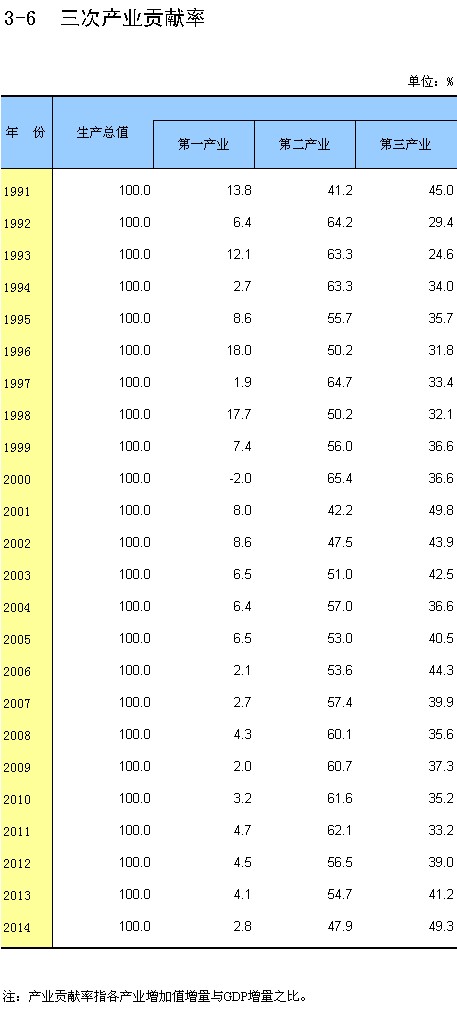 3-6 三次产业贡献率

单位：%

| 年 份 | 生产总值 | 第一产业 | 第二产业 | 第三产业 |
|---|---|---|---|---|
| 1991 | 100.0 | 13.8 | 41.2 | 45.0 |
| 1992 | 100.0 | 6.4 | 64.2 | 29.4 |
| 1993 | 100.0 | 12.1 | 63.3 | 24.6 |
| 1994 | 100.0 | 2.7 | 63.3 | 34.0 |
| 1995 | 100.0 | 8.6 | 55.7 | 35.7 |
| 1996 | 100.0 | 18.0 | 50.2 | 31.8 |
| 1997 | 100.0 | 1.9 | 64.7 | 33.4 |
| 1998 | 100.0 | 17.7 | 50.2 | 32.1 |
| 1999 | 100.0 | 7.4 | 56.0 | 36.6 |
| 2000 | 100.0 | -2.0 | 65.4 | 36.6 |
| 2001 | 100.0 | 8.0 | 42.2 | 49.8 |
| 2002 | 100.0 | 8.6 | 47.5 | 43.9 |
| 2003 | 100.0 | 6.5 | 51.0 | 42.5 |
| 2004 | 100.0 | 6.4 | 57.0 | 36.6 |
| 2005 | 100.0 | 6.5 | 53.0 | 40.5 |
| 2006 | 100.0 | 2.1 | 53.6 | 44.3 |
| 2007 | 100.0 | 2.7 | 57.4 | 39.9 |
| 2008 | 100.0 | 4.3 | 60.1 | 35.6 |
| 2009 | 100.0 | 2.0 | 60.7 | 37.3 |
| 2010 | 100.0 | 3.2 | 61.6 | 35.2 |
| 2011 | 100.0 | 4.7 | 62.1 | 33.2 |
| 2012 | 100.0 | 4.5 | 56.5 | 39.0 |
| 2013 | 100.0 | 4.1 | 54.7 | 41.2 |
| 2014 | 100.0 | 2.8 | 47.9 | 49.3 |

注：产业贡献率指各产业增加值增量与GDP增量之比。